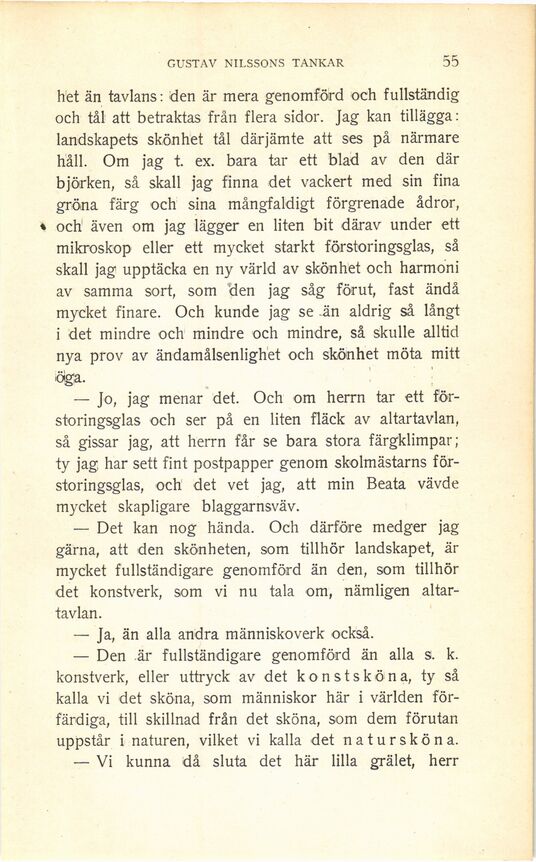 GUSTAV NILSSONS TANKAR 55

het än tavlans: den är mera genomförd och fullständig och tål att betraktas från flera sidor. Jag kan tillägga: landskapets skönhet tål därjämte att ses på närmare håll. Om jag t. ex. bara tar ett blad av den där björken, så skall jag finna det vackert med sin fina gröna färg och sina mångfaldigt förgrenade ådror, och även om jag lägger en liten bit därav under ett mikroskop eller ett mycket starkt förstoringsglas, så skall jag upptäcka en ny värld av skönhet och harmoni av samma sort, som den jag såg förut, fast ändå mycket finare. Och kunde jag se än aldrig så långt i det mindre och mindre och mindre, så skulle alltid nya prov av ändamålsenlighet och skönhet möta mitt öga.

— Jo, jag menar det. Och om herrn tar ett förstoringsglas och ser på en liten fläck av altartavlan, så gissar jag, att herrn får se bara stora färgklimpar; ty jag har sett fint postpapper genom skolmästarns förstoringsglas, och det vet jag, att min Beata vävde mycket skapligare blaggarnsväv.

— Det kan nog hända. Och därföre medger jag gärna, att den skönheten, som tillhör landskapet, är mycket fullständigare genomförd än den, som tillhör det konstverk, som vi nu tala om, nämligen altartavlan.

— Ja, än alla andra människoverk också.

— Den är fullständigare genomförd än alla s. k. konstverk, eller uttryck av det konstsköna, ty så kalla vi det sköna, som människor här i världen förfärdiga, till skillnad från det sköna, som dem förutan uppstår i naturen, vilket vi kalla det natursköna.

— Vi kunna då sluta det här lilla grälet, herr